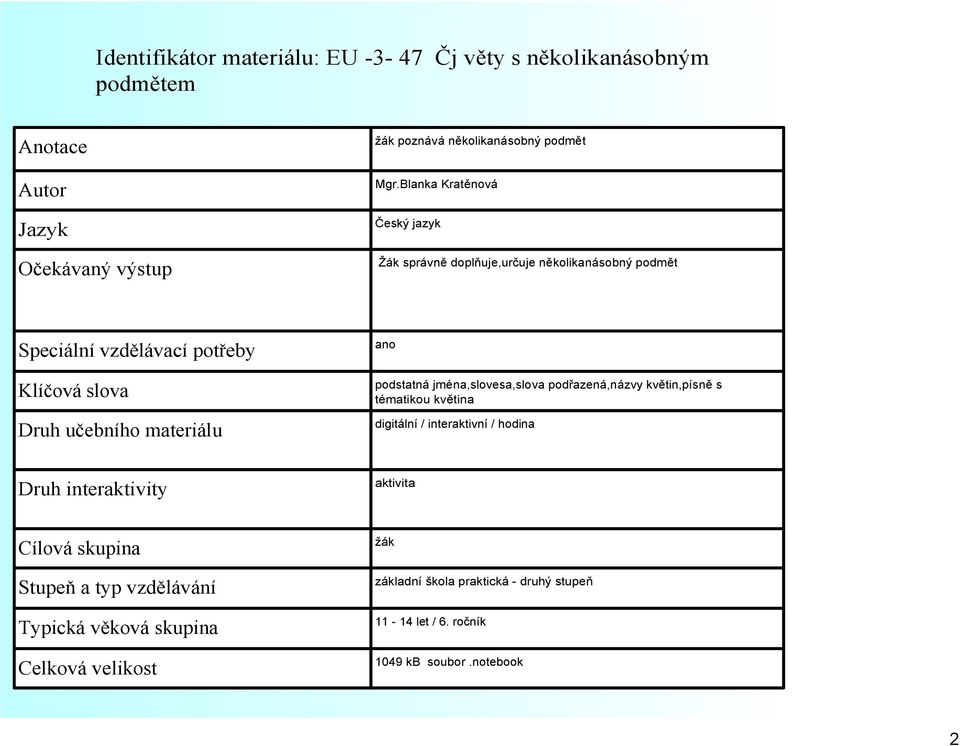 Identifikátor materiálu: EU -3- 47 Čj věty s několikanásobným podmětem

| | |
|---|---|
| Anotace | žák poznává několikanásobný podmět |
| Autor | Mgr.Blanka Kratěnová |
| Jazyk | Český jazyk |
| Očekávaný výstup | Žák správně doplňuje,určuje několikanásobný podmět |
| Speciální vzdělávací potřeby | ano |
| Klíčová slova | podstatná jména,slovesa,slova podřazená,názvy květin,písně s tématikou květina |
| Druh učebního materiálu | digitální / interaktivní / hodina |
| Druh interaktivity | aktivita |
| Cílová skupina | žák |
| Stupeň a typ vzdělávání | základní škola praktická - druhý stupeň |
| Typická věková skupina | 11 - 14 let / 6. ročník |
| Celková velikost | 1049 kB soubor .notebook |

2